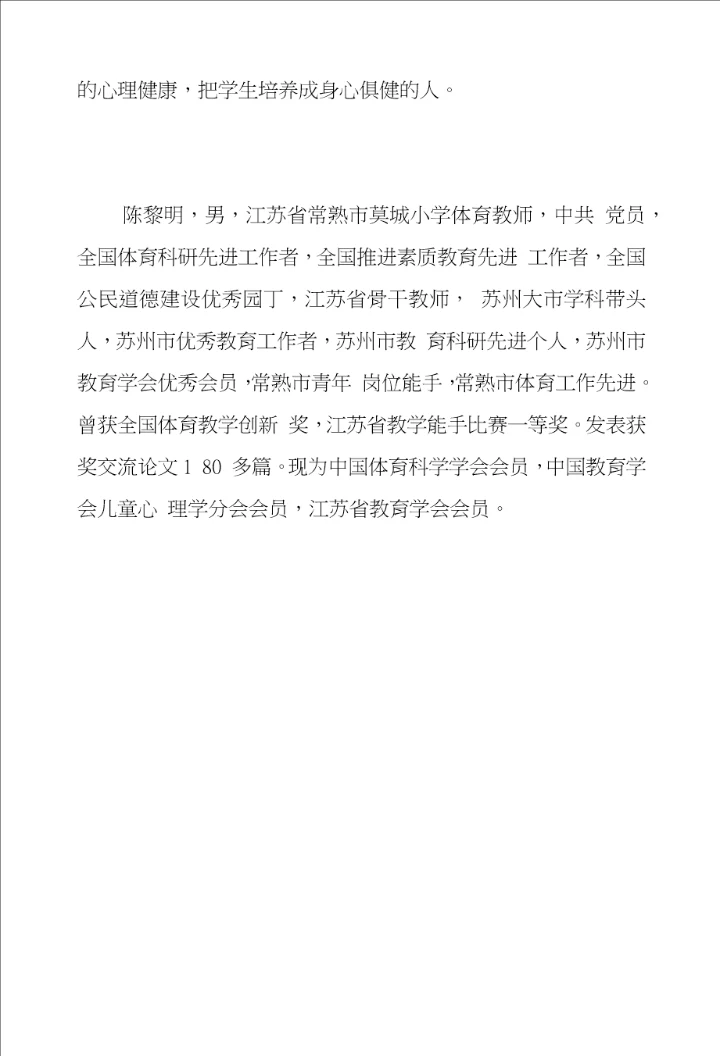 的心理健康，把学生培养成身心俱健的人。

陈黎明，男，江苏省常熟市莫城小学体育教师，中共 党员，全国体育科研先进工作者，全国推进素质教育先进 工作者，全国公民道德建设优秀园丁，江苏省骨干教师， 苏州大市学科带头人，苏州市优秀教育工作者，苏州市教 育科研先进个人，苏州市教育学会优秀会员，常熟市青年 岗位能手，常熟市体育工作先进。曾获全国体育教学创新 奖，江苏省教学能手比赛一等奖。发表获奖交流论文 1 80 多篇。现为中国体育科学学会会员，中国教育学会儿童心 理学分会会员，江苏省教育学会会员。